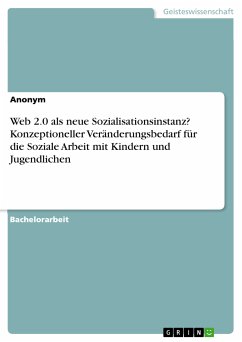 Geisteswissenschaft

Anonym

Web 2.0 als neue Sozialisationsinstanz? Konzeptioneller Veränderungsbedarf für die Soziale Arbeit mit Kindern und Jugendlichen

Bachelorarbeit

GRIN